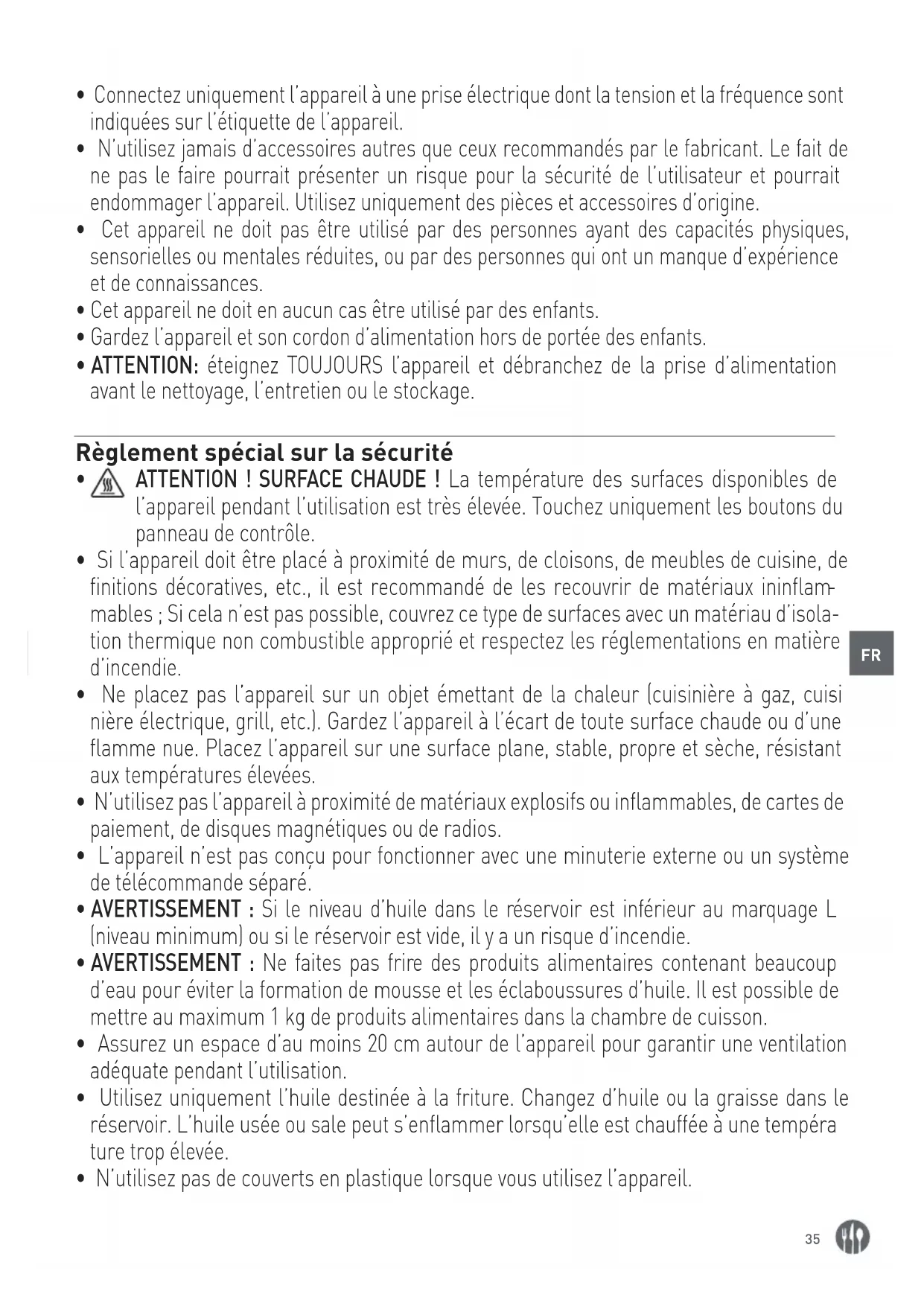 • Connectez uniquement l'appareil à une prise électrique dont la tension et la fréquence sont indiquées sur l'étiquette de l'appareil.
• N'utilisez jamais d'accessoires autres que ceux recommandés par le fabricant. Le fait de ne pas le faire pourrait présenter un risque pour la sécurité de l'utilisateur et pourrait endommager l'appareil. Utilisez uniquement des pièces et accessoires d'origine.
• Cet appareil ne doit pas être utilisé par des personnes ayant des capacités physiques, sensorielles ou mentales réduites, ou par des personnes qui ont un manque d'expérience et de connaissances.
• Cet appareil ne doit en aucun cas être utilisé par des enfants.
• Gardez l'appareil et son cordon d'alimentation hors de portée des enfants.
• ATTENTION: éteignez TOUJOURS l'appareil et débranchez de la prise d'alimentation avant le nettoyage, l'entretien ou le stockage.

Règlement spécial sur la sécurité
• ATTENTION ! SURFACE CHAUDE ! La température des surfaces disponibles de l'appareil pendant l'utilisation est très élevée. Touchez uniquement les boutons du panneau de contrôle.
• Si l'appareil doit être placé à proximité de murs, de cloisons, de meubles de cuisine, de finitions décoratives, etc., il est recommandé de les recouvrir de matériaux ininflammables ; Si cela n'est pas possible, couvrez ce type de surfaces avec un matériau d'isolation thermique non combustible approprié et respectez les réglementations en matière d'incendie.
• Ne placez pas l'appareil sur un objet émettant de la chaleur (cuisinière à gaz, cuisi nière électrique, grill, etc.). Gardez l'appareil à l'écart de toute surface chaude ou d'une flamme nue. Placez l'appareil sur une surface plane, stable, propre et sèche, résistant aux températures élevées.
• N'utilisez pas l'appareil à proximité de matériaux explosifs ou inflammables, de cartes de paiement, de disques magnétiques ou de radios.
• L'appareil n'est pas conçu pour fonctionner avec une minuterie externe ou un système de télécommande séparé.
• AVERTISSEMENT : Si le niveau d'huile dans le réservoir est inférieur au marquage L (niveau minimum) ou si le réservoir est vide, il y a un risque d'incendie.
• AVERTISSEMENT : Ne faites pas frire des produits alimentaires contenant beaucoup d'eau pour éviter la formation de mousse et les éclaboussures d'huile. Il est possible de mettre au maximum 1 kg de produits alimentaires dans la chambre de cuisson.
• Assurez un espace d'au moins 20 cm autour de l'appareil pour garantir une ventilation adéquate pendant l'utilisation.
• Utilisez uniquement l'huile destinée à la friture. Changez d'huile ou la graisse dans le réservoir. L'huile usée ou sale peut s'enflammer lorsqu'elle est chauffée à une tempéra ture trop élevée.
• N'utilisez pas de couverts en plastique lorsque vous utilisez l'appareil.

FR

35